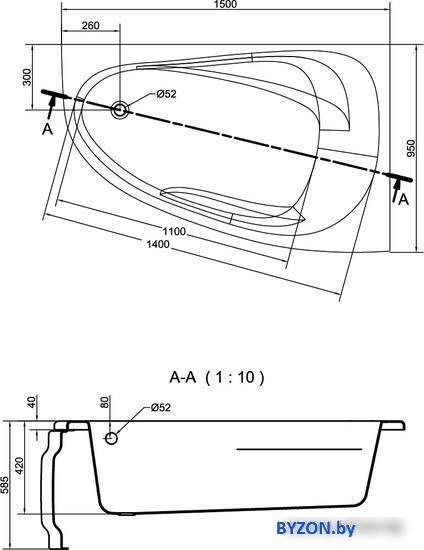 1500
260
300
Ø52
A
950
A
1100
1400

A-A ( 1 : 10 )

40
80
Ø52
420
585
BYZON.by